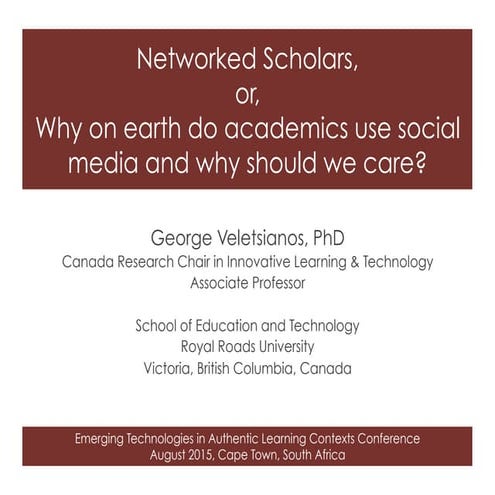 Networked Scholars,
or,
Why on earth do academics use social media and why should we care?

George Veletsianos, PhD
Canada Research Chair in Innovative Learning & Technology
Associate Professor

School of Education and Technology
Royal Roads University
Victoria, British Columbia, Canada

Emerging Technologies in Authentic Learning Contexts Conference
August 2015, Cape Town, South Africa